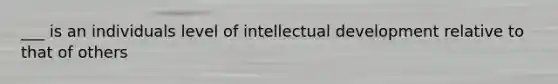 ___ is an individuals level of intellectual development relative to that of others